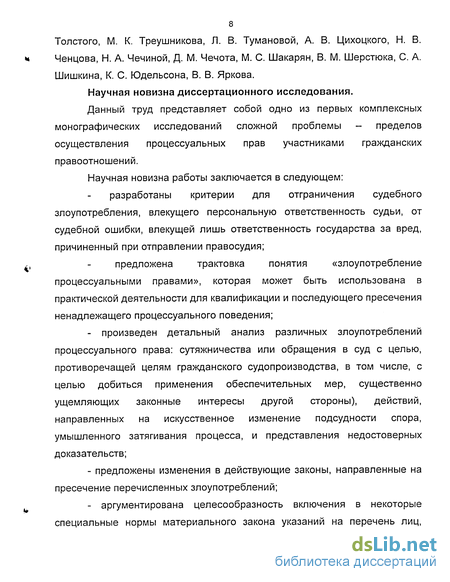 8

Толстого, М. К. Треушникова, Л. В. Тумановой, А. В. Цихоцкого, Н. В. Ченцова, Н. А. Чечиной, Д. М. Чечота, М. С. Шакарян, В. М. Шерстюка, С. А. Шишкина, К. С. Юдельсона, В. В. Яркова.

Научная новизна диссертационного исследования.

Данный труд представляет собой одно из первых комплексных монографических исследований сложной проблемы – пределов осуществления процессуальных прав участниками гражданских правоотношений.

Научная новизна работы заключается в следующем:

- разработаны критерии для отграничения судебного злоупотребления, влекущего персональную ответственность судьи, от судебной ошибки, влекущей лишь ответственность государства за вред, причиненный при отправлении правосудия;

- предложена трактовка понятия «злоупотребление процессуальными правами», которая может быть использована в практической деятельности для квалификации и последующего пресечения ненадлежащего процессуального поведения;

- произведен детальный анализ различных злоупотреблений процессуального права: сутяжничества или обращения в суд с целью, противоречащей целям гражданского судопроизводства, в том числе, с целью добиться применения обеспечительных мер, существенно ущемляющих законные интересы другой стороны), действий, направленных на искусственное изменение подсудности спора, умышленного затягивания процесса, и представления недостоверных доказательств;

- предложены изменения в действующие законы, направленные на пресечение перечисленных злоупотреблений;

- аргументирована целесообразность включения в некоторые специальные нормы материального закона указаний на перечень лиц,

dsLib.net
библиотека диссертаций